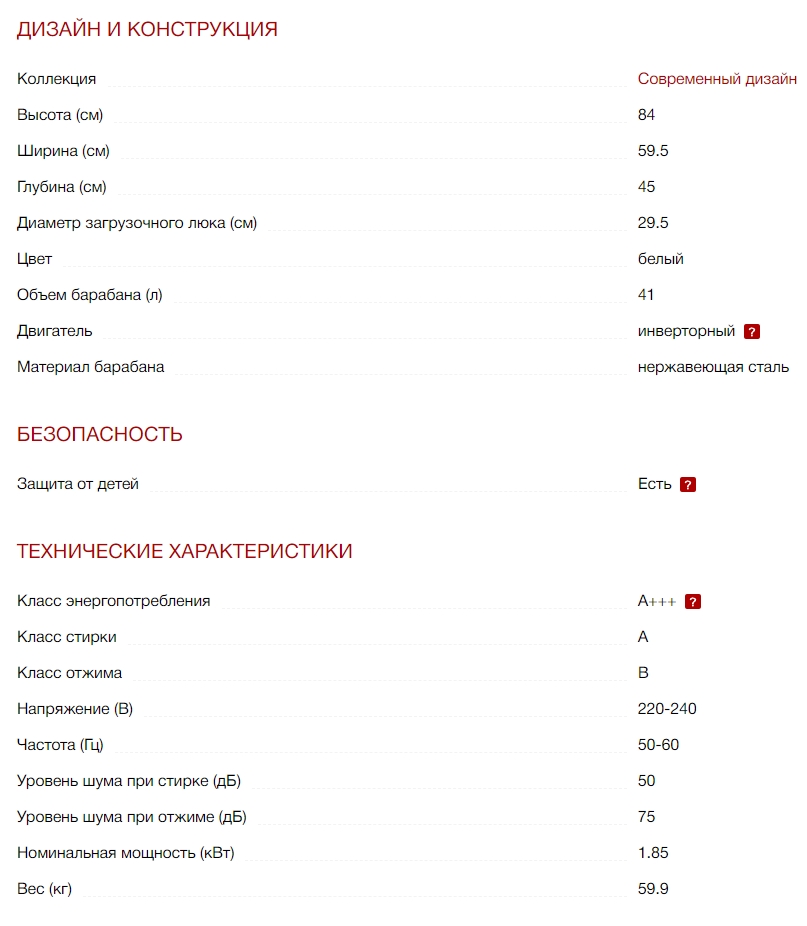 ДИЗАЙН И КОНСТРУКЦИЯ

| | |
|---|---|
| Коллекция | Современный дизайн |
| Высота (см) | 84 |
| Ширина (см) | 59.5 |
| Глубина (см) | 45 |
| Диаметр загрузочного люка (см) | 29.5 |
| Цвет | белый |
| Объем барабана (л) | 41 |
| Двигатель | инверторный ? |
| Материал барабана | нержавеющая сталь |

БЕЗОПАСНОСТЬ

| | |
|---|---|
| Защита от детей | Есть ? |

ТЕХНИЧЕСКИЕ ХАРАКТЕРИСТИКИ

| | |
|---|---|
| Класс энергопотребления | A+++ ? |
| Класс стирки | A |
| Класс отжима | B |
| Напряжение (В) | 220-240 |
| Частота (Гц) | 50-60 |
| Уровень шума при стирке (дБ) | 50 |
| Уровень шума при отжиме (дБ) | 75 |
| Номинальная мощность (кВт) | 1.85 |
| Вес (кг) | 59.9 |